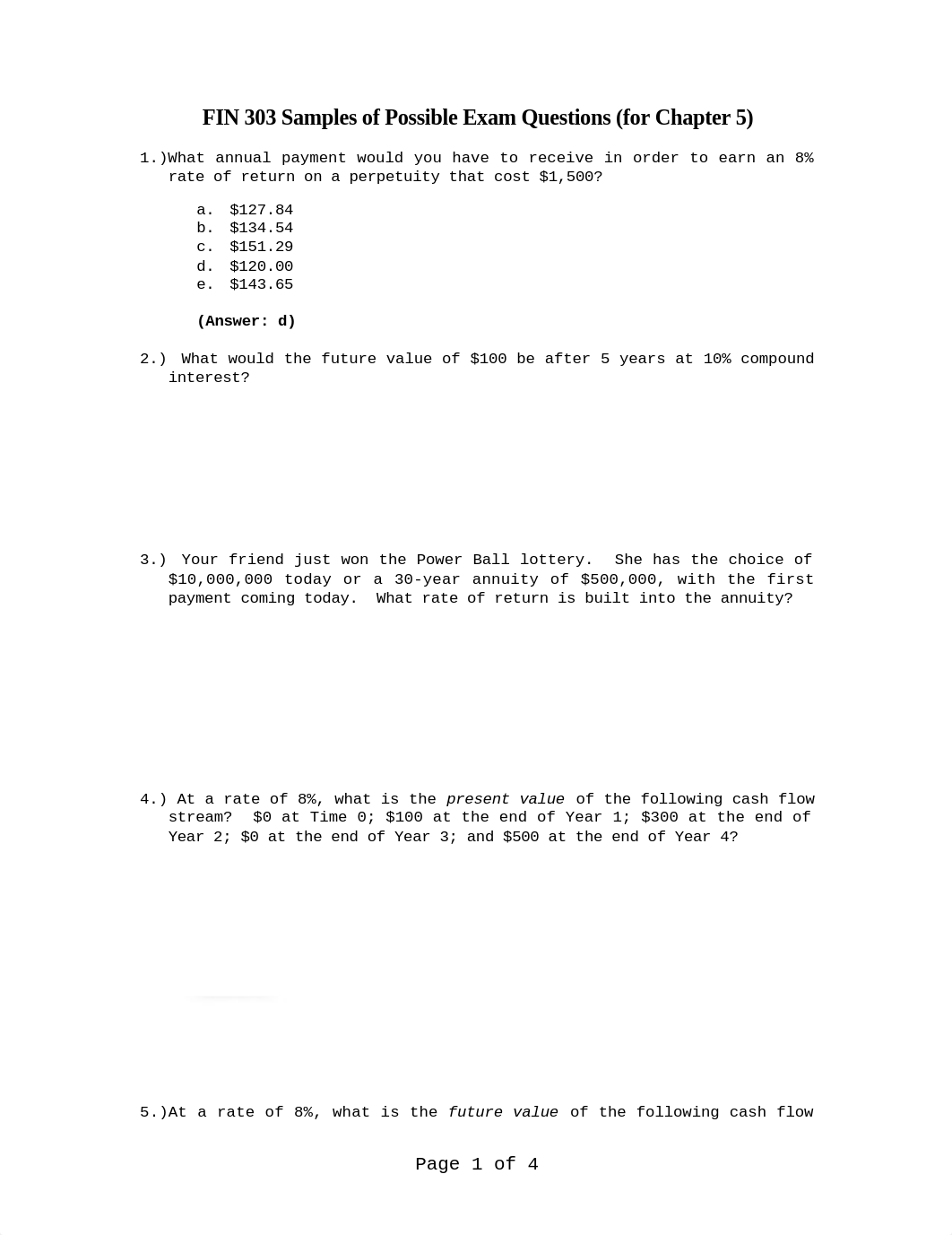 FIN 303 Samples of Possible Exam Questions (for Chapter 5)

1.)What annual payment would you have to receive in order to earn an 8% rate of return on a perpetuity that cost \$1,500?

a. \$127.84
b. \$134.54
c. \$151.29
d. \$120.00
e. \$143.65

(Answer: d)

2.) What would the future value of \$100 be after 5 years at 10% compound interest?

3.) Your friend just won the Power Ball lottery. She has the choice of \$10,000,000 today or a 30-year annuity of \$500,000, with the first payment coming today. What rate of return is built into the annuity?

4.) At a rate of 8%, what is the present value of the following cash flow stream? \$0 at Time 0; \$100 at the end of Year 1; \$300 at the end of Year 2; \$0 at the end of Year 3; and \$500 at the end of Year 4?

5.)At a rate of 8%, what is the future value of the following cash flow

Page 1 of 4